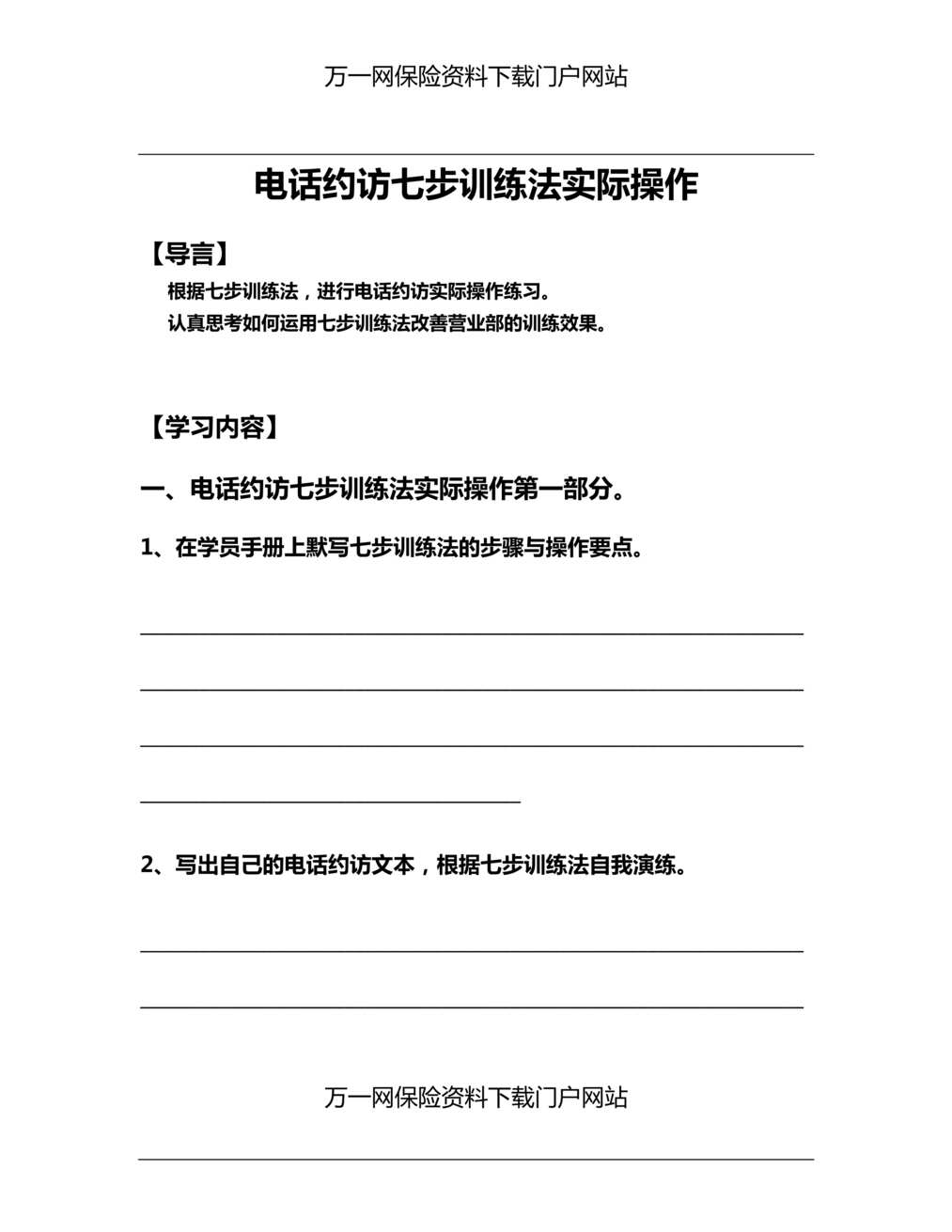 万一网保险资料下载门户网站

电话约访七步训练法实际操作

【导言】

根据七步训练法，进行电话约访实际操作练习。

认真思考如何运用七步训练法改善营业部的训练效果。

【学习内容】

一、电话约访七步训练法实际操作第一部分。

1、在学员手册上默写七步训练法的步骤与操作要点。

2、写出自己的电话约访文本，根据七步训练法自我演练。

万一网保险资料下载门户网站